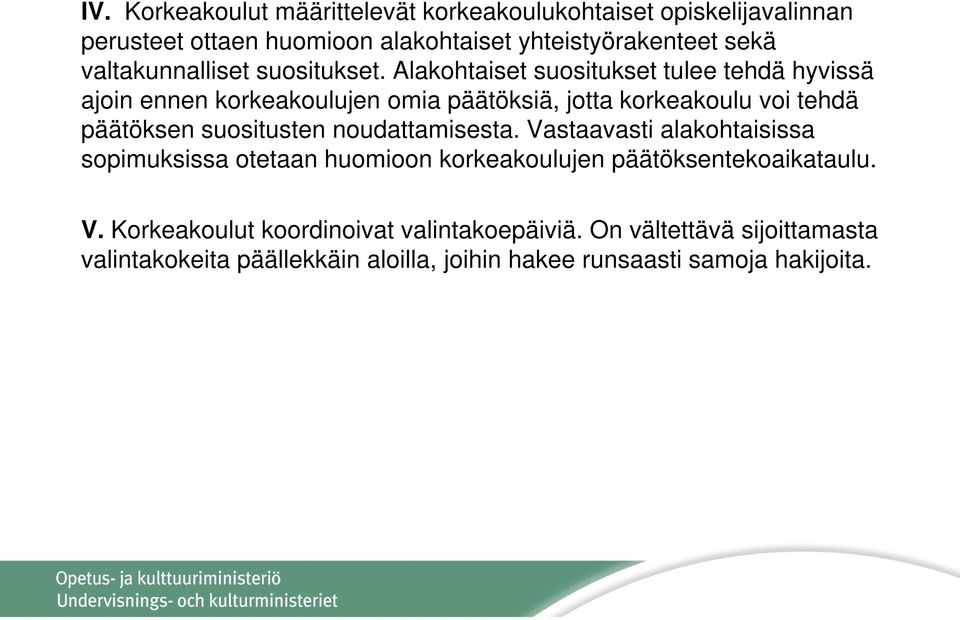 IV. Korkeakoulut määrittelevät korkeakoulukohtaiset opiskelijavalinnan perusteet ottaen huomioon alakohtaiset yhteistyörakenteet sekä valtakunnalliset suositukset. Alakohtaiset suositukset tulee tehdä hyvissä ajoin ennen korkeakoulujen omia päätöksiä, jotta korkeakoulu voi tehdä päätöksen suositusten noudattamisesta. Vastaavasti alakohtaisissa sopimuksissa otetaan huomioon korkeakoulujen päätöksentekoaikataulu.

V. Korkeakoulut koordinoivat valintakoepäiviä. On vältettävä sijoittamasta valintakokeita päällekkäin aloilla, joihin hakee runsaasti samoja hakijoita.

Opetus- ja kulttuuriministeriö
Undervisnings- och kulturministeriet